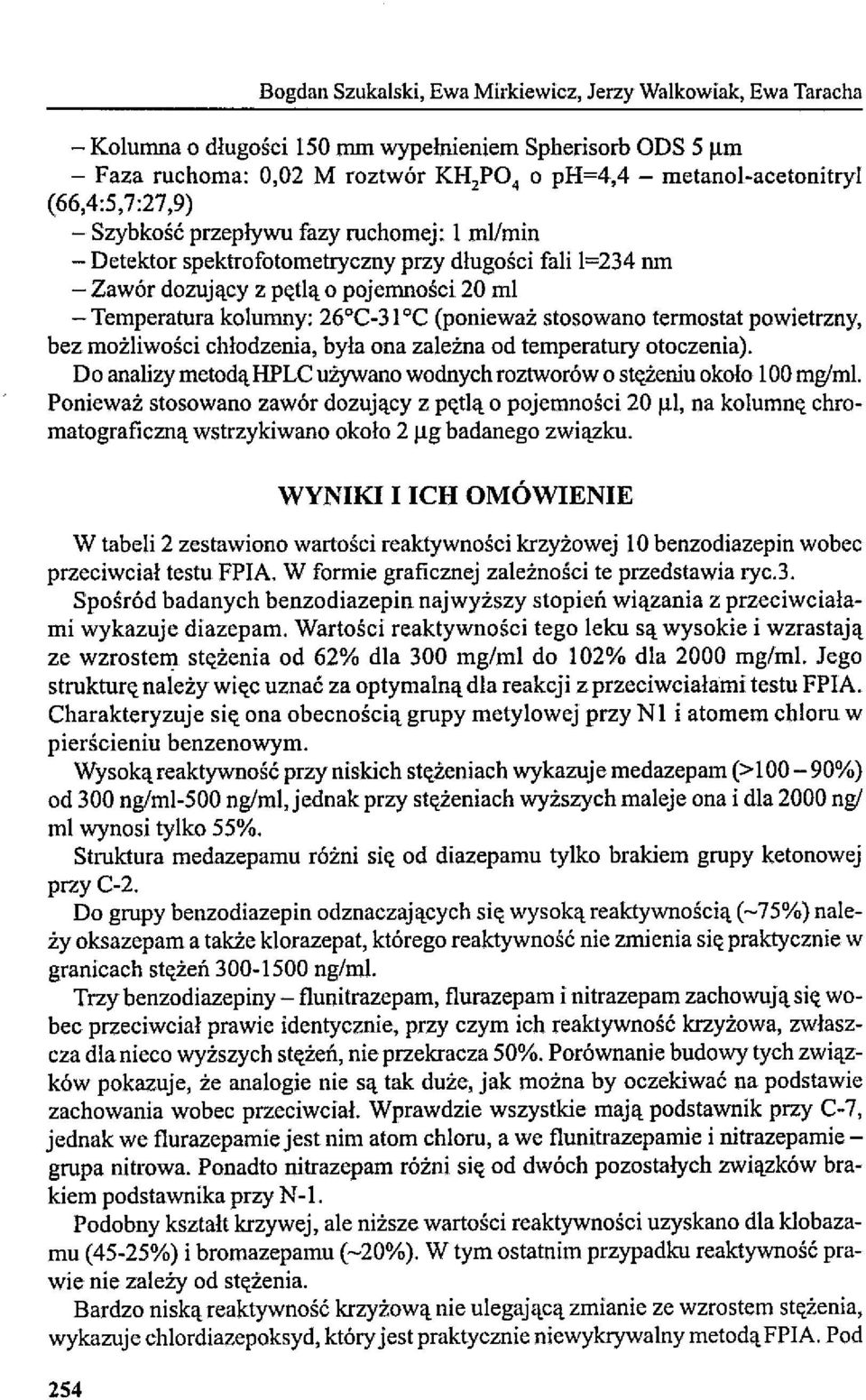 Bogdan Szukalski, Ewa Mirkiewicz, Jerzy Walkowiak, Ewa Taracha

– Kolumna o długości 150 mm wypełnieniem Spherisorb ODS 5 µm
– Faza ruchoma: 0,02 M roztwór $KH_2PO_4$ o ph=4,4 – metanol-acetonitryl (66,4:5,7:27,9)
– Szybkość przepływu fazy ruchomej: 1 ml/min
– Detektor spektrofotometryczny przy długości fali l=234 nm
– Zawór dozujący z pętlą o pojemności 20 ml
– Temperatura kolumny: 26°C-31°C (ponieważ stosowano termostat powietrzny, bez możliwości chłodzenia, była ona zależna od temperatury otoczenia).
Do analizy metodą HPLC używano wodnych roztworów o stężeniu około 100 mg/ml. Ponieważ stosowano zawór dozujący z pętlą o pojemności 20 µl, na kolumnę chromatograficzną wstrzykiwano około 2 µg badanego związku.

WYNIKI I ICH OMÓWIENIE

W tabeli 2 zestawiono wartości reaktywności krzyżowej 10 benzodiazepin wobec przeciwciał testu FPIA. W formie graficznej zależności te przedstawia ryc.3.
Spośród badanych benzodiazepin najwyższy stopień wiązania z przeciwciałami wykazuje diazepam. Wartości reaktywności tego leku są wysokie i wzrastają ze wzrostem stężenia od 62% dla 300 mg/ml do 102% dla 2000 mg/ml. Jego strukturę należy więc uznać za optymalną dla reakcji z przeciwciałami testu FPIA. Charakteryzuje się ona obecnością grupy metylowej przy N1 i atomem chloru w pierścieniu benzenowym.
Wysoką reaktywność przy niskich stężeniach wykazuje medazepam (>100 – 90%) od 300 ng/ml-500 ng/ml, jednak przy stężeniach wyższych maleje ona i dla 2000 ng/ml wynosi tylko 55%.
Struktura medazepamu różni się od diazepamu tylko brakiem grupy ketonowej przy C-2.
Do grupy benzodiazepin odznaczających się wysoką reaktywnością (~75%) należy oksazepam a także klorazepat, którego reaktywność nie zmienia się praktycznie w granicach stężeń 300-1500 ng/ml.
Trzy benzodiazepiny – flunitrazepam, flurazepam i nitrazepam zachowują się wobec przeciwciał prawie identycznie, przy czym ich reaktywność krzyżowa, zwłaszcza dla nieco wyższych stężeń, nie przekracza 50%. Porównanie budowy tych związków pokazuje, że analogie nie są tak duże, jak można by oczekiwać na podstawie zachowania wobec przeciwciał. Wprawdzie wszystkie mają podstawnik przy C-7, jednak we flurazepamie jest nim atom chloru, a we flunitrazepamie i nitrazepamie – grupa nitrowa. Ponadto nitrazepam różni się od dwóch pozostałych związków brakiem podstawnika przy N-1.
Podobny kształt krzywej, ale niższe wartości reaktywności uzyskano dla klobazamu (45-25%) i bromazepamu (~20%). W tym ostatnim przypadku reaktywność prawie nie zależy od stężenia.
Bardzo niską reaktywność krzyżową nie ulegającą zmianie ze wzrostem stężenia, wykazuje chlordiazepoksyd, który jest praktycznie niewykrywalny metodą FPIA. Pod

254